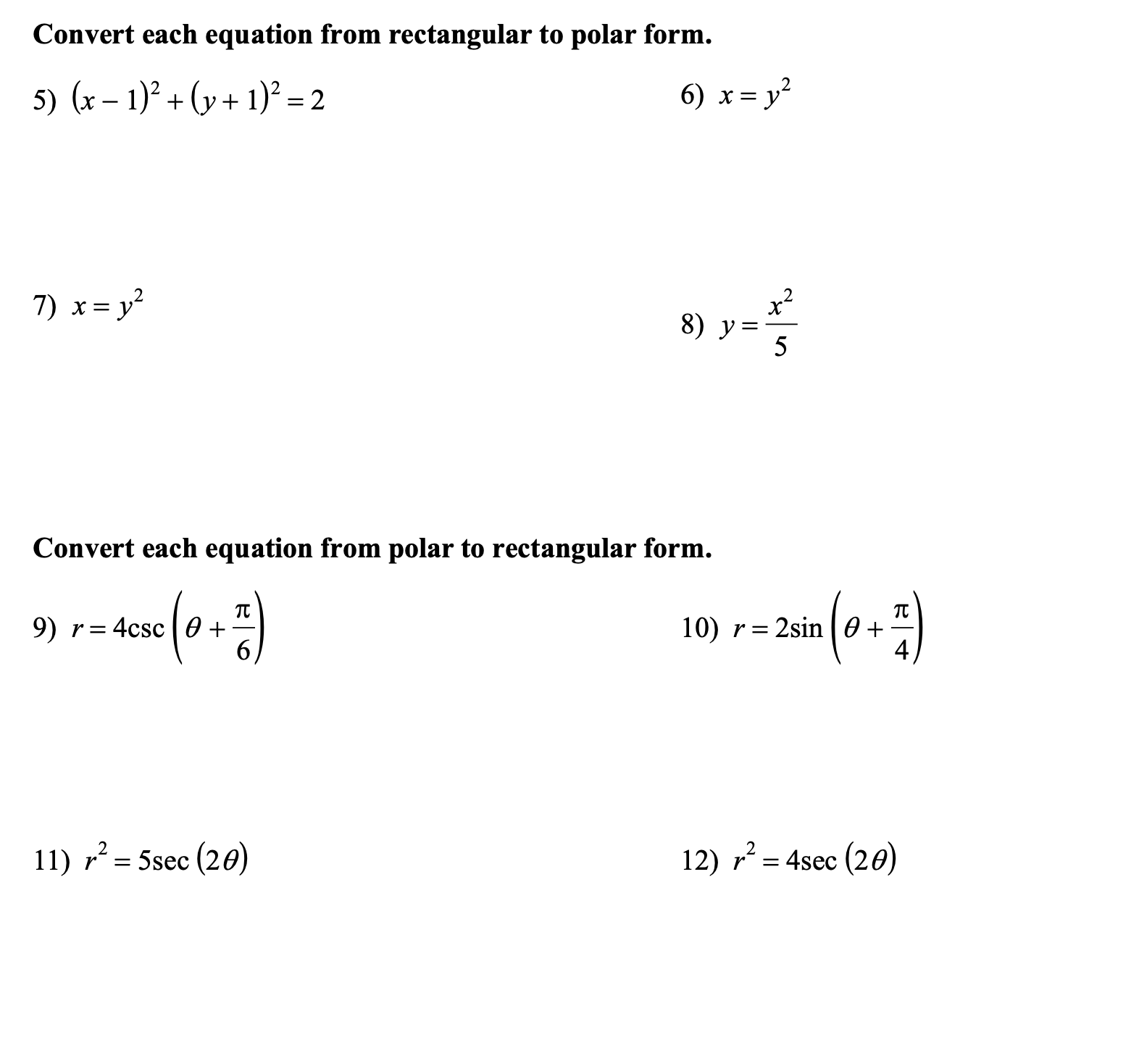 Convert each equation from rectangular to polar form.

5) $(x-1)^2+(y+1)^2=2$

6) $x=y^2$

7) $x=y^2$

8) $y=\frac{x^2}{5}$

Convert each equation from polar to rectangular form.

9) $r=4\csc\left(\theta+\frac{\pi}{6}\right)$

10) $r=2\sin\left(\theta+\frac{\pi}{4}\right)$

11) $r^2=5\sec(2\theta)$

12) $r^2=4\sec(2\theta)$